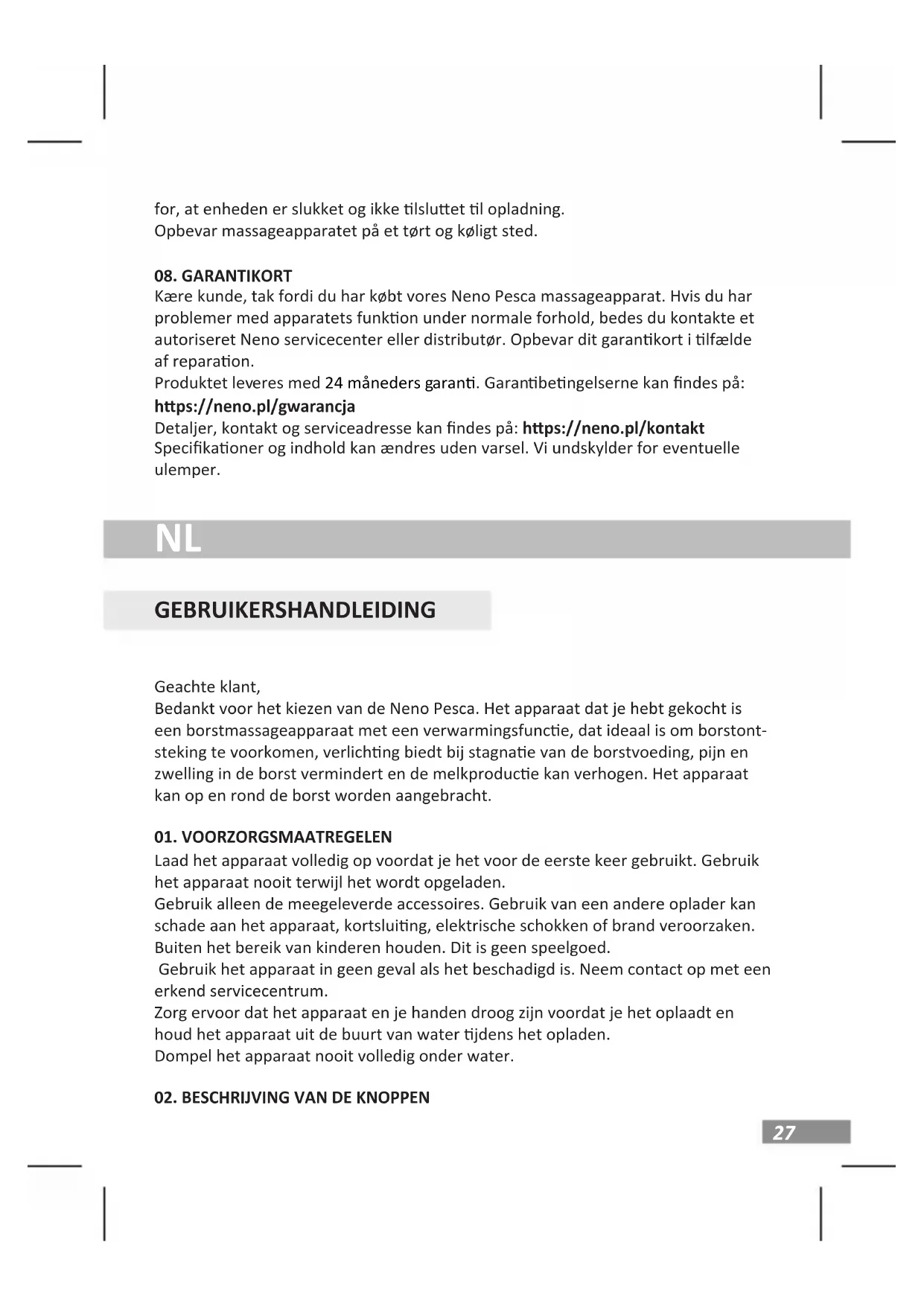 for, at enheden er slukket og ikke tilsluttet til opladning.
Opbevar massageapparatet på et tørt og køligt sted.

08. GARANTIKORT
Kære kunde, tak fordi du har købt vores Neno Pesca massageapparat. Hvis du har problemer med apparatets funktion under normale forhold, bedes du kontakte et autoriseret Neno servicecenter eller distributør. Opbevar dit garantikort i tilfælde af reparation.
Produktet leveres med 24 måneders garanti. Garantibetingelserne kan findes på:
https://neno.pl/gwarancja
Detaljer, kontakt og serviceadresse kan findes på: https://neno.pl/kontakt
Specifikationer og indhold kan ændres uden varsel. Vi undskylder for eventuelle ulemper.

NL

GEBRUIKERSHANDLEIDING

Geachte klant,
Bedankt voor het kiezen van de Neno Pesca. Het apparaat dat je hebt gekocht is een borstmassageapparaat met een verwarmingsfunctie, dat ideaal is om borstontsteking te voorkomen, verlichting biedt bij stagnatie van de borstvoeding, pijn en zwelling in de borst vermindert en de melkproductie kan verhogen. Het apparaat kan op en rond de borst worden aangebracht.

01. VOORZORGSMAATREGELEN
Laad het apparaat volledig op voordat je het voor de eerste keer gebruikt. Gebruik het apparaat nooit terwijl het wordt opgeladen.
Gebruik alleen de meegeleverde accessoires. Gebruik van een andere oplader kan schade aan het apparaat, kortsluiting, elektrische schokken of brand veroorzaken.
Buiten het bereik van kinderen houden. Dit is geen speelgoed.
Gebruik het apparaat in geen geval als het beschadigd is. Neem contact op met een erkend servicecentrum.
Zorg ervoor dat het apparaat en je handen droog zijn voordat je het oplaadt en houd het apparaat uit de buurt van water tijdens het opladen.
Dompel het apparaat nooit volledig onder water.

02. BESCHRIJVING VAN DE KNOPPEN

27